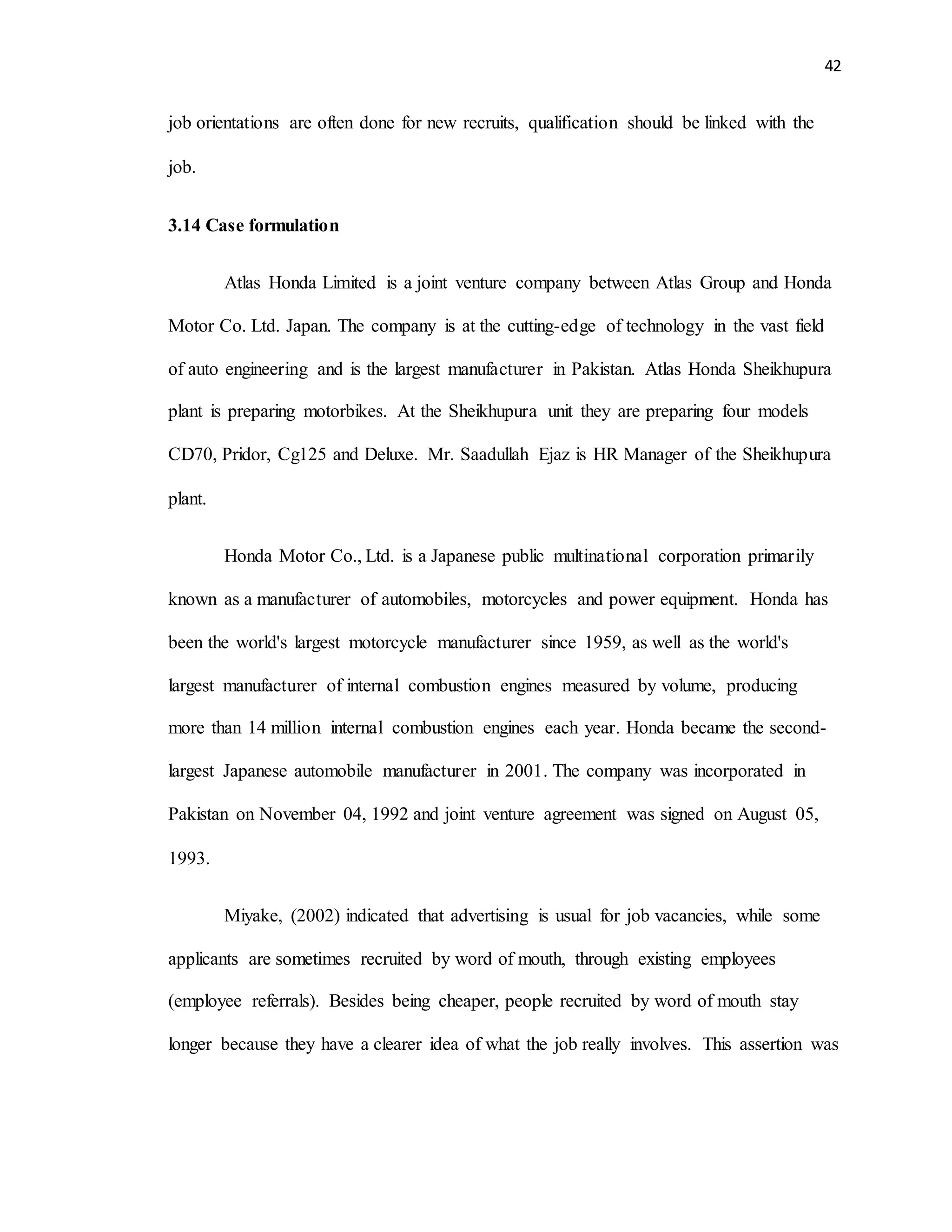 42

job orientations are often done for new recruits, qualification should be linked with the job.

3.14 Case formulation

Atlas Honda Limited is a joint venture company between Atlas Group and Honda Motor Co. Ltd. Japan. The company is at the cutting-edge of technology in the vast field of auto engineering and is the largest manufacturer in Pakistan. Atlas Honda Sheikhupura plant is preparing motorbikes. At the Sheikhupura unit they are preparing four models CD70, Pridor, Cg125 and Deluxe. Mr. Saadullah Ejaz is HR Manager of the Sheikhupura plant.

Honda Motor Co., Ltd. is a Japanese public multinational corporation primarily known as a manufacturer of automobiles, motorcycles and power equipment. Honda has been the world's largest motorcycle manufacturer since 1959, as well as the world's largest manufacturer of internal combustion engines measured by volume, producing more than 14 million internal combustion engines each year. Honda became the second-largest Japanese automobile manufacturer in 2001. The company was incorporated in Pakistan on November 04, 1992 and joint venture agreement was signed on August 05, 1993.

Miyake, (2002) indicated that advertising is usual for job vacancies, while some applicants are sometimes recruited by word of mouth, through existing employees (employee referrals). Besides being cheaper, people recruited by word of mouth stay longer because they have a clearer idea of what the job really involves. This assertion was